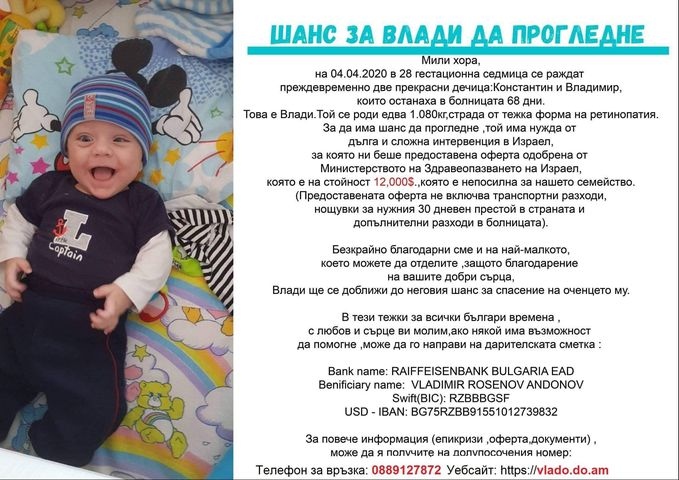 L
little
Captain

ШАНС ЗА ВЛАДИ ДА ПРОГЛЕДНЕ

Мили хора,
на 04.04.2020 в 28 гестационна седмица се раждат преждевременно две прекрасни дечица:Константин и Владимир, които останаха в болницата 68 дни.
Това е Влади.Той се роди едва 1.080кг,страда от тежка форма на ретинопатия.
За да има шанс да прогледне ,той има нужда от дълга и сложна интервенция в Израел,
за която ни беше предоставена оферта одобрена от Министерството на Здравеопазването на Израел,
която е на стойност 12,000$.,която е непосилна за нашето семейство.
(Предоставената оферта не включва транспортни разходи, нощувки за нужния 30 дневен престой в страната и допълнителни разходи в болницата).

Безкрайно благодарни сме и на най-малкото, което можете да отделите ,защото благодарение на вашите добри сърца,
Влади ще се доближи до неговия шанс за спасение на оченцето му.

В тези тежки за всички българи времена ,
с любов и сърце ви молим,ако някой има възможност да помогне ,може да го направи на дарителската сметка :

Bank name: RAIFFEISENBANK BULGARIA EAD
Benificiary name: VLADIMIR ROSENOV ANDONOV
Swift(BIC): RZBBBGSF
USD - IBAN: BG75RZBB91551012739832

За повече информация (епикризи ,оферта,документи) ,
може да я получите на долупосочения номер:
Телефон за връзка: 0889127872 Уебсайт: https://vlado.do.am